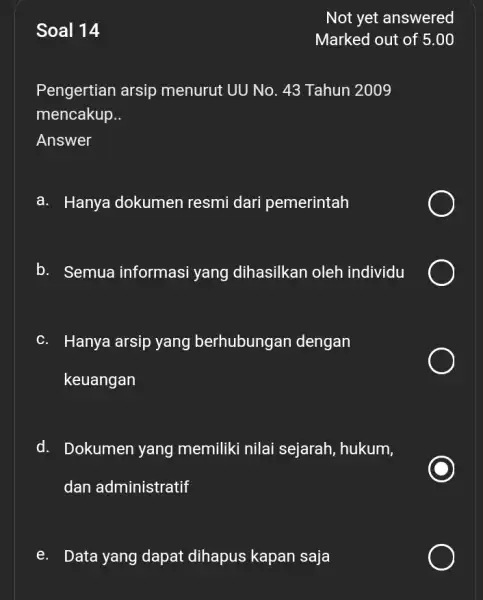 Soal 14

Not yet answered
Marked out of 5.00

Pengertian arsip menurut UU No. 43 Tahun 2009 mencakup..
Answer

a. Hanya dokumen resmi dari pemerintah

b. Semua informasi yang dihasilkan oleh individu

c. Hanya arsip yang berhubungan dengan keuangan

d. Dokumen yang memiliki nilai sejarah, hukum, dan administratif

e. Data yang dapat dihapus kapan saja